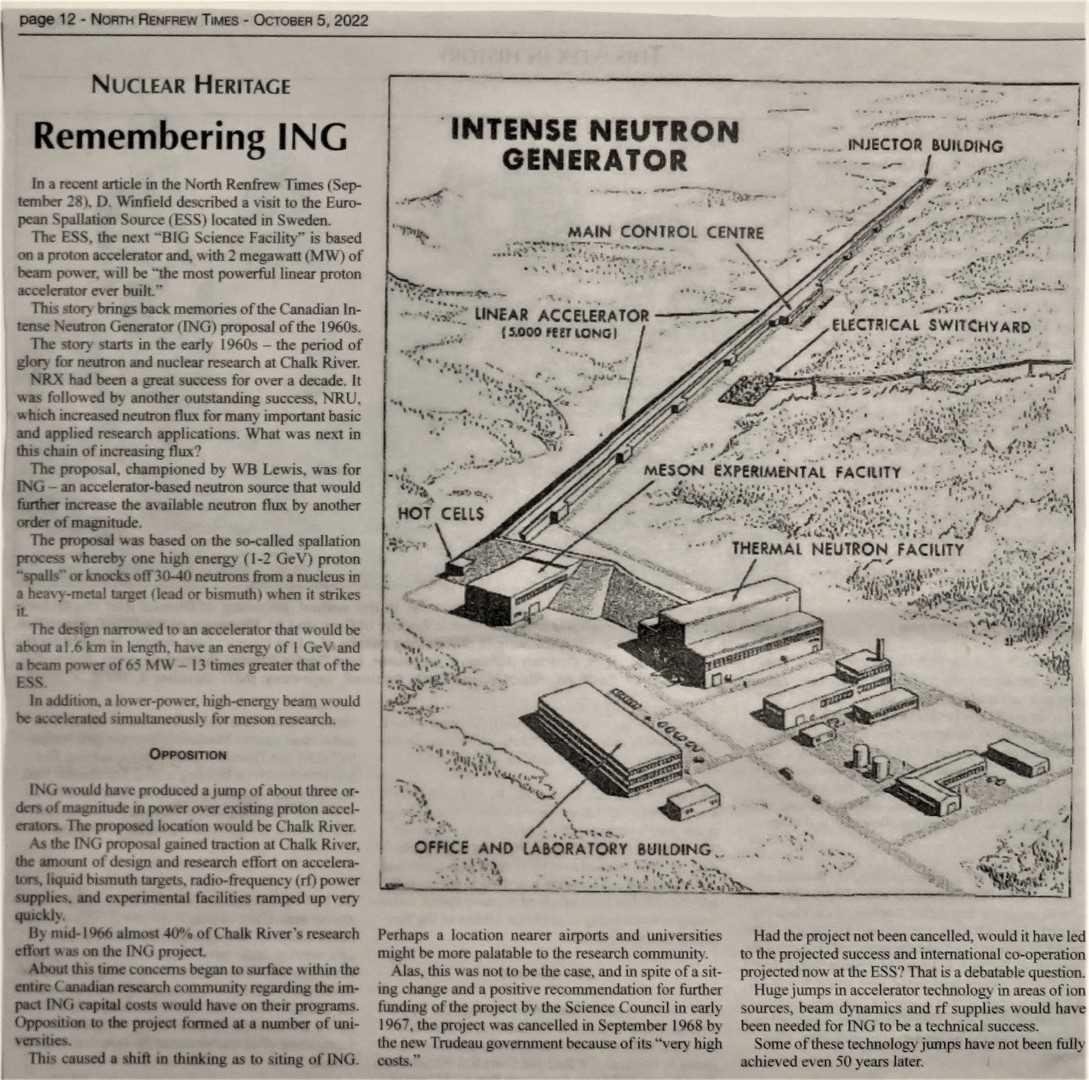 page 12 - North Renfrew Times - October 5, 2022

Nuclear Heritage

Remembering ING

In a recent article in the North Renfrew Times (September 28), D. Winfield described a visit to the European Spallation Source (ESS) located in Sweden.

The ESS, the next "BIG Science Facility" is based on a proton accelerator and, with 2 megawatt (MW) of beam power, will be "the most powerful linear proton accelerator ever built."

This story brings back memories of the Canadian Intense Neutron Generator (ING) proposal of the 1960s.

The story starts in the early 1960s – the period of glory for neutron and nuclear research at Chalk River.

NRX had been a great success for over a decade. It was followed by another outstanding success, NRU, which increased neutron flux for many important basic and applied research applications. What was next in this chain of increasing flux?

The proposal, championed by WB Lewis, was for ING – an accelerator-based neutron source that would further increase the available neutron flux by another order of magnitude.

The proposal was based on the so-called spallation process whereby one high energy (1-2 GeV) proton "spalls" or knocks off 30-40 neutrons from a nucleus in a heavy-metal target (lead or bismuth) when it strikes it.

The design narrowed to an accelerator that would be about a1.6 km in length, have an energy of 1 GeV and a beam power of 65 MW – 13 times greater that of the ESS.

In addition, a lower-power, high-energy beam would be accelerated simultaneously for meson research.

Opposition

ING would have produced a jump of about three orders of magnitude in power over existing proton accelerators. The proposed location would be Chalk River.

As the ING proposal gained traction at Chalk River, the amount of design and research effort on accelerators, liquid bismuth targets, radio-frequency (rf) power supplies, and experimental facilities ramped up very quickly.

By mid-1966 almost 40% of Chalk River's research effort was on the ING project.

About this time concerns began to surface within the entire Canadian research community regarding the impact ING capital costs would have on their programs. Opposition to the project formed at a number of universities.

This caused a shift in thinking as to siting of ING.

INTENSE NEUTRON GENERATOR

INJECTOR BUILDING

MAIN CONTROL CENTRE

LINEAR ACCELERATOR
(5,000 FEET LONG)

ELECTRICAL SWITCHYARD

MESON EXPERIMENTAL FACILITY

HOT CELLS

THERMAL NEUTRON FACILITY

OFFICE AND LABORATORY BUILDING

Perhaps a location nearer airports and universities might be more palatable to the research community.

Alas, this was not to be the case, and in spite of a siting change and a positive recommendation for further funding of the project by the Science Council in early 1967, the project was cancelled in September 1968 by the new Trudeau government because of its "very high costs."

Had the project not been cancelled, would it have led to the projected success and international co-operation projected now at the ESS? That is a debatable question.

Huge jumps in accelerator technology in areas of ion sources, beam dynamics and rf supplies would have been needed for ING to be a technical success.

Some of these technology jumps have not been fully achieved even 50 years later.